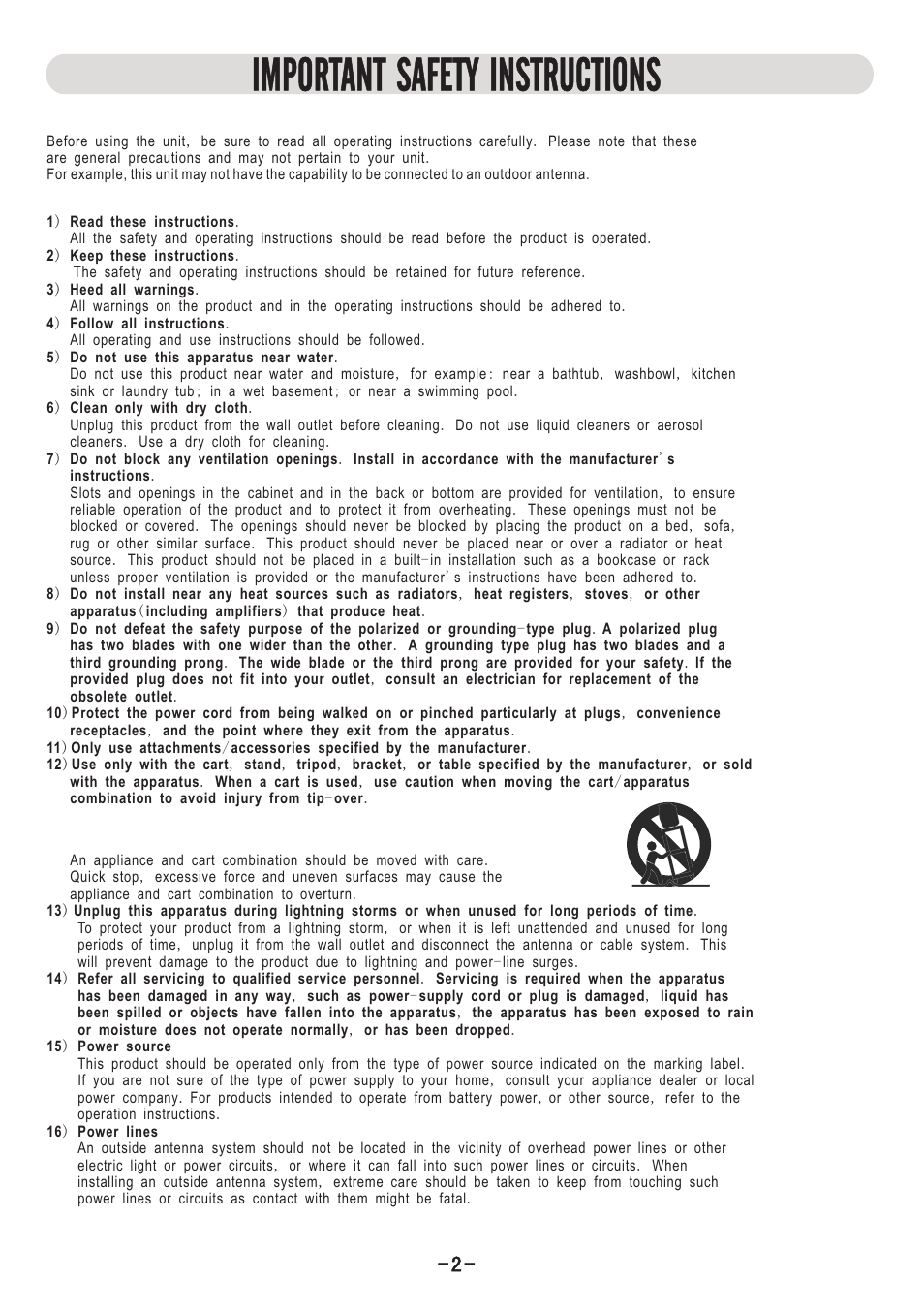 IMPORTANT SAFETY INSTRUCTIONS

Before using the unit, be sure to read all operating instructions carefully. Please note that these are general precautions and may not pertain to your unit.
For example, this unit may not have the capability to be connected to an outdoor antenna.

1) Read these instructions.
All the safety and operating instructions should be read before the product is operated.
2) Keep these instructions.
The safety and operating instructions should be retained for future reference.
3) Heed all warnings.
All warnings on the product and in the operating instructions should be adhered to.
4) Follow all instructions.
All operating and use instructions should be followed.
5) Do not use this apparatus near water.
Do not use this product near water and moisture, for example: near a bathtub, washbowl, kitchen sink or laundry tub; in a wet basement; or near a swimming pool.
6) Clean only with dry cloth.
Unplug this product from the wall outlet before cleaning. Do not use liquid cleaners or aerosol cleaners. Use a dry cloth for cleaning.
7) Do not block any ventilation openings. Install in accordance with the manufacturer's instructions.
Slots and openings in the cabinet and in the back or bottom are provided for ventilation, to ensure reliable operation of the product and to protect it from overheating. These openings must not be blocked or covered. The openings should never be blocked by placing the product on a bed, sofa, rug or other similar surface. This product should never be placed near or over a radiator or heat source. This product should not be placed in a built-in installation such as a bookcase or rack unless proper ventilation is provided or the manufacturer's instructions have been adhered to.
8) Do not install near any heat sources such as radiators, heat registers, stoves, or other apparatus(including amplifiers) that produce heat.
9) Do not defeat the safety purpose of the polarized or grounding-type plug. A polarized plug has two blades with one wider than the other. A grounding type plug has two blades and a third grounding prong. The wide blade or the third prong are provided for your safety. If the provided plug does not fit into your outlet, consult an electrician for replacement of the obsolete outlet.
10) Protect the power cord from being walked on or pinched particularly at plugs, convenience receptacles, and the point where they exit from the apparatus.
11) Only use attachments/accessories specified by the manufacturer.
12) Use only with the cart, stand, tripod, bracket, or table specified by the manufacturer, or sold with the apparatus. When a cart is used, use caution when moving the cart/apparatus combination to avoid injury from tip-over.

An appliance and cart combination should be moved with care. Quick stop, excessive force and uneven surfaces may cause the appliance and cart combination to overturn.
13) Unplug this apparatus during lightning storms or when unused for long periods of time.
To protect your product from a lightning storm, or when it is left unattended and unused for long periods of time, unplug it from the wall outlet and disconnect the antenna or cable system. This will prevent damage to the product due to lightning and power-line surges.
14) Refer all servicing to qualified service personnel. Servicing is required when the apparatus has been damaged in any way, such as power-supply cord or plug is damaged, liquid has been spilled or objects have fallen into the apparatus, the apparatus has been exposed to rain or moisture does not operate normally, or has been dropped.
15) Power source
This product should be operated only from the type of power source indicated on the marking label. If you are not sure of the type of power supply to your home, consult your appliance dealer or local power company. For products intended to operate from battery power, or other source, refer to the operation instructions.
16) Power lines
An outside antenna system should not be located in the vicinity of overhead power lines or other electric light or power circuits, or where it can fall into such power lines or circuits. When installing an outside antenna system, extreme care should be taken to keep from touching such power lines or circuits as contact with them might be fatal.

-2-